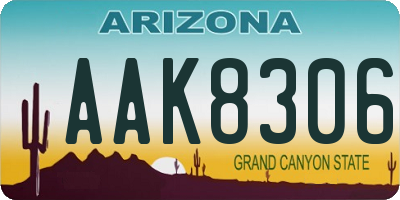 ARIZONA

AAK8306

GRAND CANYON STATE